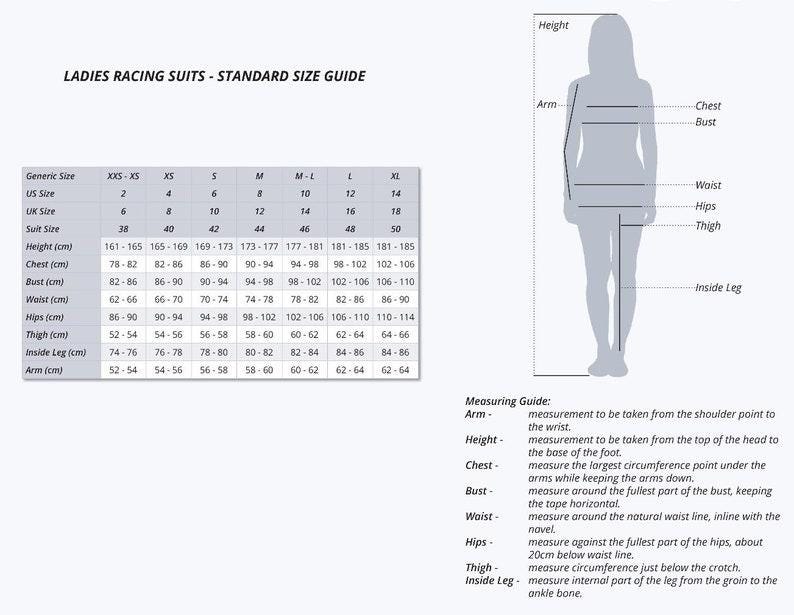 LADIES RACING SUITS - STANDARD SIZE GUIDE

| Generic Size | XXS - XS | XS | S | M | M - L | L | XL |
|---|---|---|---|---|---|---|---|
| US Size | 2 | 4 | 6 | 8 | 10 | 12 | 14 |
| UK Size | 6 | 8 | 10 | 12 | 14 | 16 | 18 |
| Suit Size | 38 | 40 | 42 | 44 | 46 | 48 | 50 |
| Height (cm) | 161 - 165 | 165 - 169 | 169 - 173 | 173 - 177 | 177 - 181 | 181 - 185 | 181 - 185 |
| Chest (cm) | 78 - 82 | 82 - 86 | 86 - 90 | 90 - 94 | 94 - 98 | 98 - 102 | 102 - 106 |
| Bust (cm) | 82 - 86 | 86 - 90 | 90 - 94 | 94 - 98 | 98 - 102 | 102 - 106 | 106 - 110 |
| Waist (cm) | 62 - 66 | 66 - 70 | 70 - 74 | 74 - 78 | 78 - 82 | 82 - 86 | 86 - 90 |
| Hips (cm) | 86 - 90 | 90 - 94 | 94 - 98 | 98 - 102 | 102 - 106 | 106 - 110 | 110 - 114 |
| Thigh (cm) | 52 - 54 | 54 - 56 | 56 - 58 | 58 - 60 | 60 - 62 | 62 - 64 | 64 - 66 |
| Inside Leg (cm) | 74 - 76 | 76 - 78 | 78 - 80 | 80 - 82 | 82 - 84 | 84 - 86 | 84 - 86 |
| Arm (cm) | 52 - 54 | 54 - 56 | 56 - 58 | 58 - 60 | 60 - 62 | 62 - 64 | 62 - 64 |

Height
Arm
Chest
Bust
Waist
Hips
Thigh
Inside Leg

Measuring Guide:
Arm - measurement to be taken from the shoulder point to the wrist.
Height - measurement to be taken from the top of the head to the base of the foot.
Chest - measure the largest circumference point under the arms while keeping the arms down.
Bust - measure around the fullest part of the bust, keeping the tape horizontal.
Waist - measure around the natural waist line, inline with the navel.
Hips - measure against the fullest part of the hips, about 20cm below waist line.
Thigh - measure circumference just below the crotch.
Inside Leg - measure internal part of the leg from the groin to the ankle bone.